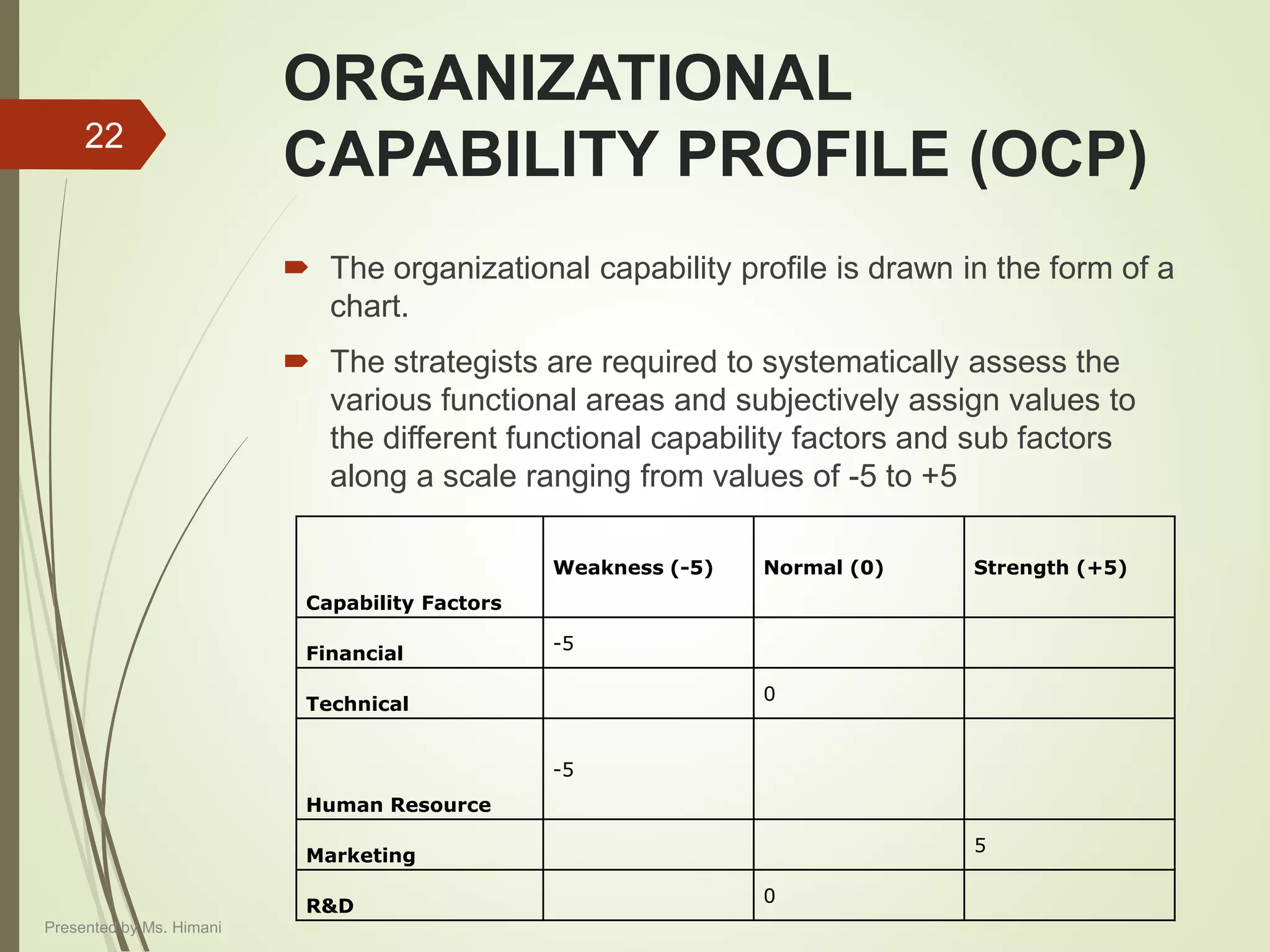 22

ORGANIZATIONAL CAPABILITY PROFILE (OCP)

The organizational capability profile is drawn in the form of a chart.

The strategists are required to systematically assess the various functional areas and subjectively assign values to the different functional capability factors and sub factors along a scale ranging from values of -5 to +5

| Capability Factors | Weakness (-5) | Normal (0) | Strength (+5) |
|---|---|---|---|
| Financial | -5 | | |
| Technical | | 0 | |
| Human Resource | -5 | | |
| Marketing | | | 5 |
| R&D | | 0 | |

Presented by Ms. Himani